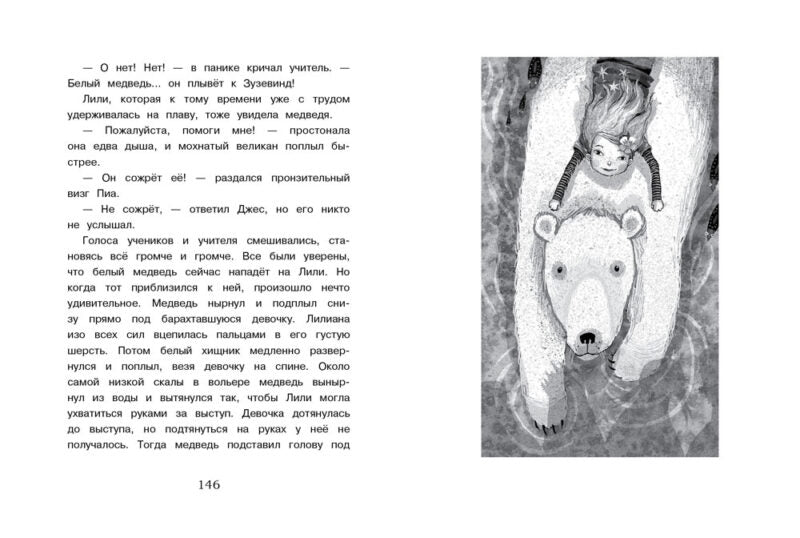 — О нет! Нет! — в панике кричал учитель. — Белый медведь... он плывёт к Зузевинд!

Лили, которая к тому времени уже с трудом удерживалась на плаву, тоже увидела медведя.

— Пожалуйста, помоги мне! — простонала она едва дыша, и мохнатый великан поплыл быстрее.

— Он сожрёт её! — раздался пронзительный визг Пиа.

— Не сожрёт, — ответил Джес, но его никто не услышал.

Голоса учеников и учителя смешивались, становясь всё громче и громче. Все были уверены, что белый медведь сейчас нападёт на Лили. Но когда тот приблизился к ней, произошло нечто удивительное. Медведь нырнул и подплыл снизу прямо под барахтавшуюся девочку. Лилиана изо всех сил вцепилась пальцами в его густую шерсть. Потом белый хищник медленно развернулся и поплыл, везя девочку на спине. Около самой низкой скалы в вольере медведь вынырнул из воды и вытянулся так, чтобы Лили могла ухватиться руками за выступ. Девочка дотянулась до выступа, но подтянуться на руках у неё не получалось. Тогда медведь подставил голову под

146